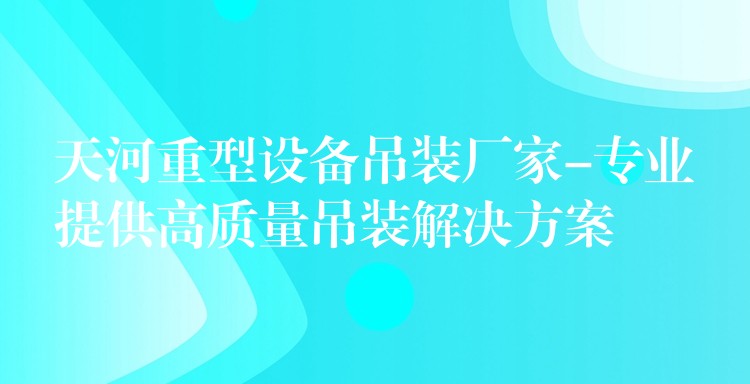 天河重型设备吊装厂家-专业提供高质量吊装解决方案